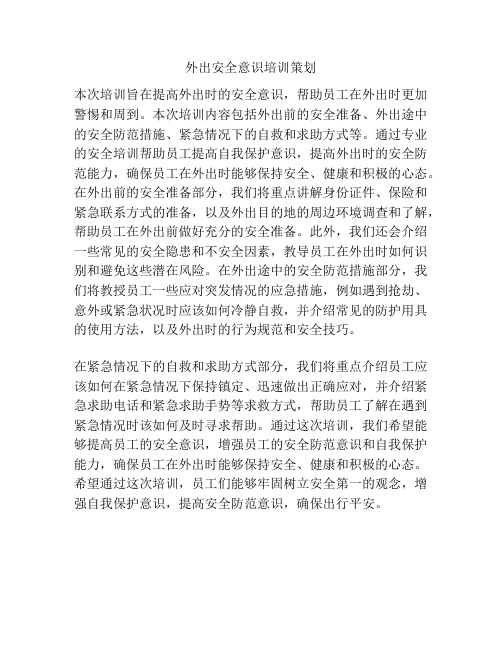 外出安全意识培训策划

本次培训旨在提高外出时的安全意识，帮助员工在外出时更加警惕和周到。本次培训内容包括外出前的安全准备、外出途中的安全防范措施、紧急情况下的自救和求助方式等。通过专业的安全培训帮助员工提高自我保护意识，提高外出时的安全防范能力，确保员工在外出时能够保持安全、健康和积极的心态。在外出前的安全准备部分，我们将重点讲解身份证件、保险和紧急联系方式的准备，以及外出目的地的周边环境调查和了解，帮助员工在外出前做好充分的安全准备。此外，我们还会介绍一些常见的安全隐患和不安全因素，教导员工在外出时如何识别和避免这些潜在风险。在外出途中的安全防范措施部分，我们将教授员工一些应对突发情况的应急措施，例如遇到抢劫、意外或紧急状况时应该如何冷静自救，并介绍常见的防护用具的使用方法，以及外出时的行为规范和安全技巧。

在紧急情况下的自救和求助方式部分，我们将重点介绍员工应该如何在紧急情况下保持镇定、迅速做出正确应对，并介绍紧急求助电话和紧急求助手势等求救方式，帮助员工了解在遇到紧急情况时该如何及时寻求帮助。通过这次培训，我们希望能够提高员工的安全意识，增强员工的安全防范意识和自我保护能力，确保员工在外出时能够保持安全、健康和积极的心态。希望通过这次培训，员工们能够牢固树立安全第一的观念，增强自我保护意识，提高安全防范意识，确保出行平安。